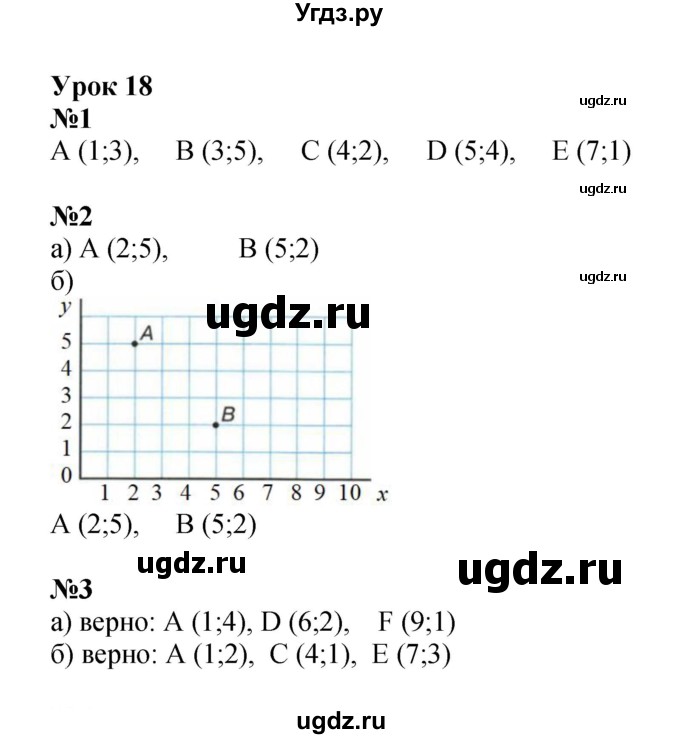 Угдз.ру

Урок 18

№1

A (1;3), B (3;5), C (4;2), D (5;4), E (7;1)

№2

а) A (2;5), B (5;2)

б)

y
5
4
3
2
1
0
A
B
1 2 3 4 5 6 7 8 9 10 x

A (2;5), B (5;2)

№3

а) верно: A (1;4), D (6;2), F (9;1)

б) верно: A (1;2), C (4;1), E (7;3)

ugdz.ru